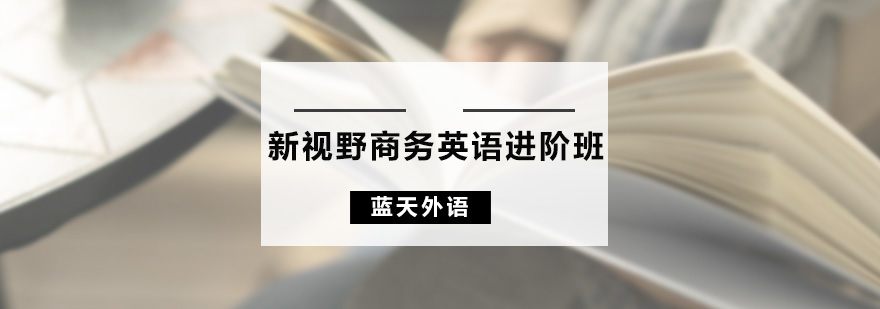 新视野商务英语进阶班

蓝天外语